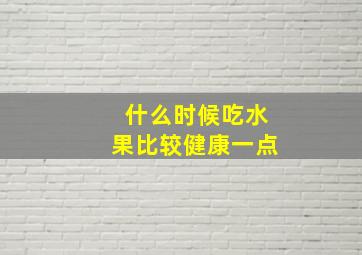 什么时候吃水果比较健康一点